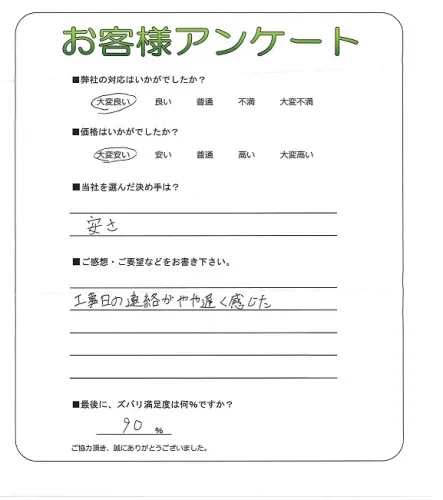 お客様アンケート

■弊社の対応はいかがでしたか？

大変良い　良い　普通　不満　大変不満

■価格はいかがでしたか？

大変安い　安い　普通　高い　大変高い

■当社を選んだ決め手は？

安さ

■ご感想・ご要望などをお書き下さい。

工事日の連絡がやや遅く感じた

■最後に、ズバリ満足度は何%ですか？

90 %

ご協力頂き、誠にありがとうございました。